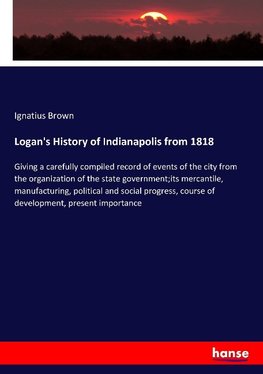 Ignatius Brown

Logan's History of Indianapolis from 1818

Giving a carefully compiled record of events of the city from the organization of the state government;its mercantile, manufacturing, political and social progress, course of development, present importance

hanse